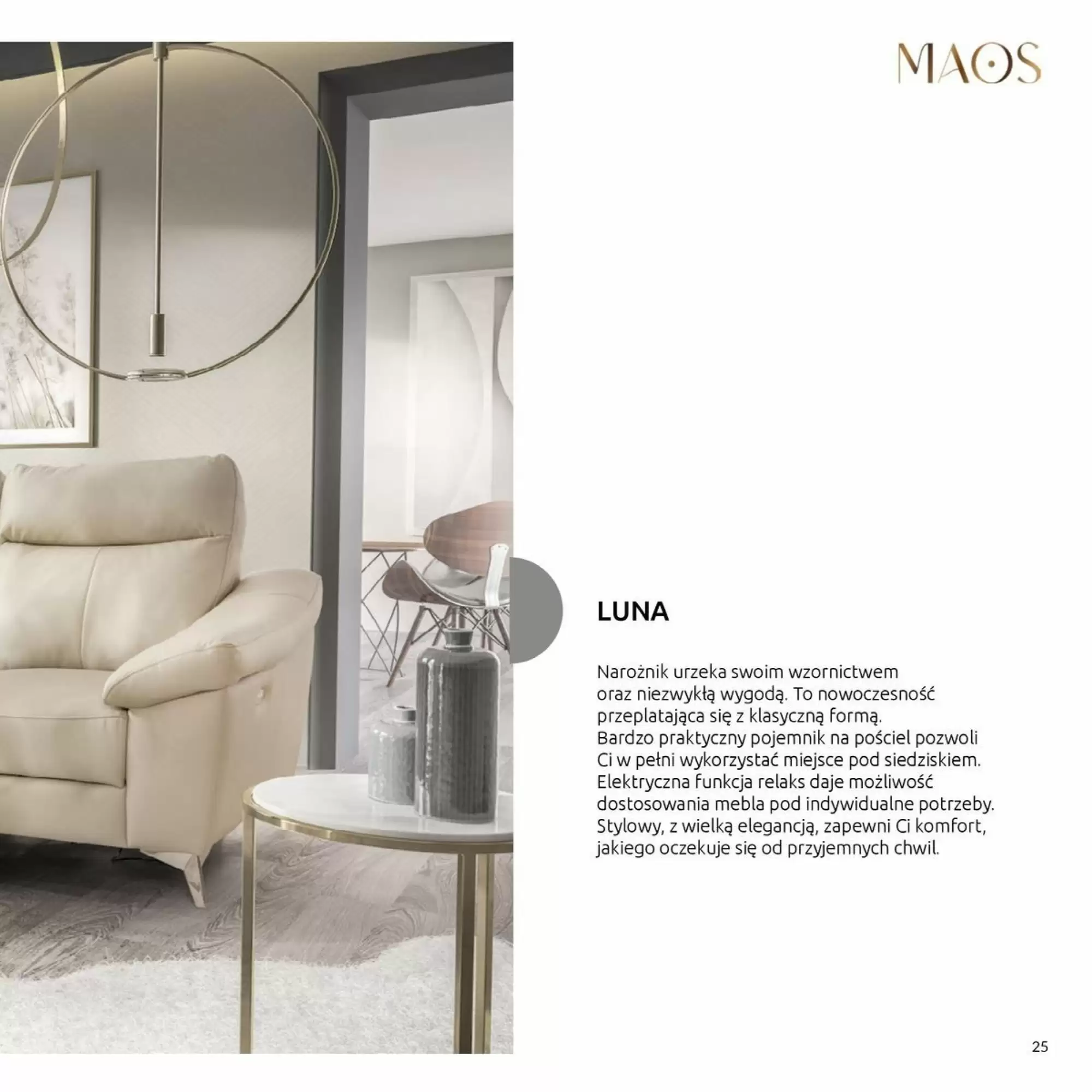 MAOS

LUNA

Narożnik urzeka swoim wzornictwem oraz niezwykłą wygodą. To nowoczesność przeplatająca się z klasyczną formą. Bardzo praktyczny pojemnik na pościel pozwoli Ci w pełni wykorzystać miejsce pod siedziskiem. Elektryczna funkcja relaks daje możliwość dostosowania mebla pod indywidualne potrzeby. Stylowy, z wielką elegancją, zapewni Ci komfort, jakiego oczekuje się od przyjemnych chwil.

25